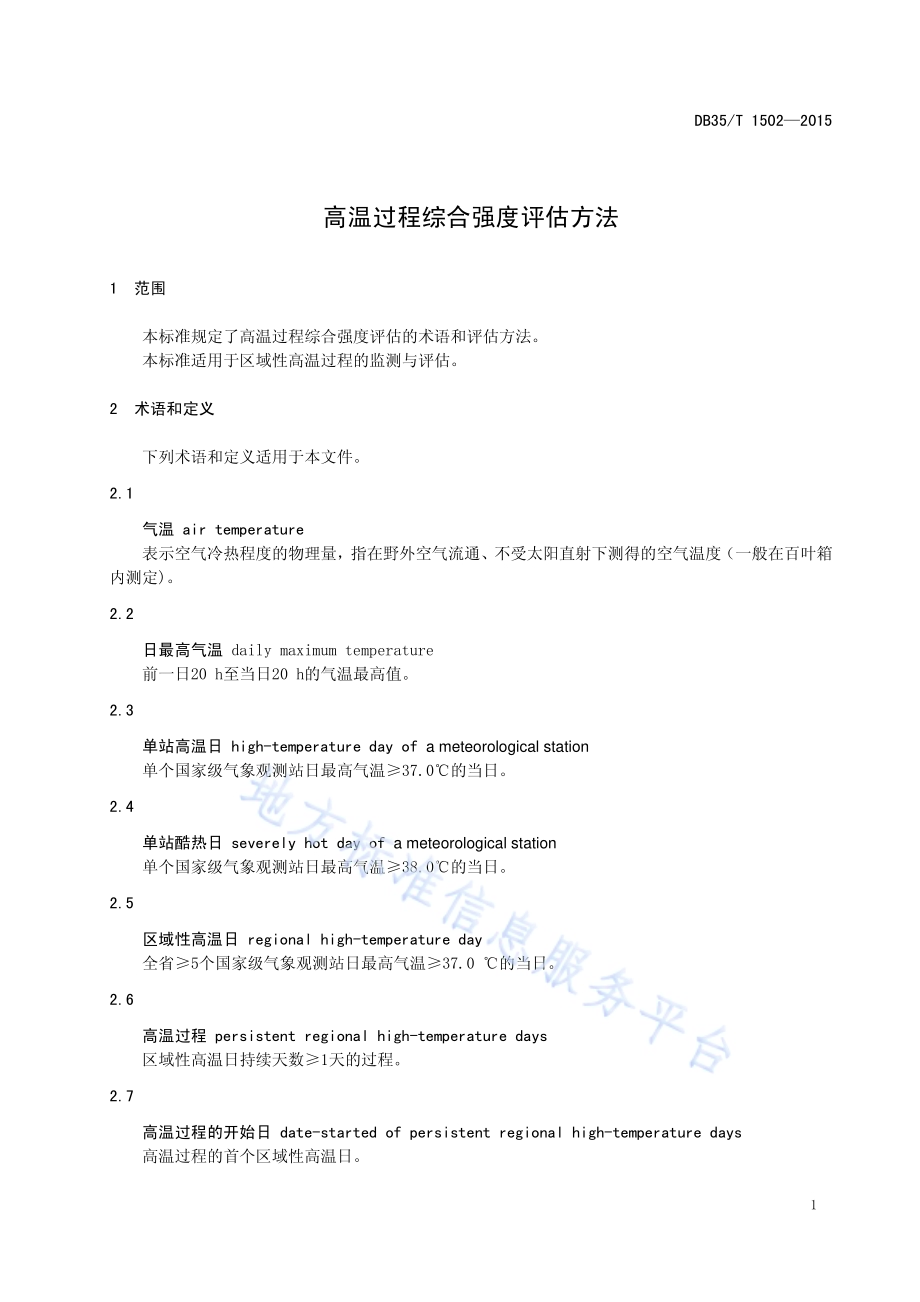 DB35/T 1502—2015

高温过程综合强度评估方法

1 范围

本标准规定了高温过程综合强度评估的术语和评估方法。
本标准适用于区域性高温过程的监测与评估。

2 术语和定义

下列术语和定义适用于本文件。

2.1

气温 air temperature
表示空气冷热程度的物理量，指在野外空气流通、不受太阳直射下测得的空气温度（一般在百叶箱内测定）。

2.2

日最高气温 daily maximum temperature
前一日20 h至当日20 h的气温最高值。

2.3

单站高温日 high-temperature day of a meteorological station
单个国家级气象观测站日最高气温≥37.0℃的当日。

2.4

单站酷热日 severely hot day of a meteorological station
单个国家级气象观测站日最高气温≥38.0℃的当日。

2.5

区域性高温日 regional high-temperature day
全省≥5个国家级气象观测站日最高气温≥37.0 ℃的当日。

2.6

高温过程 persistent regional high-temperature days
区域性高温日持续天数≥1天的过程。

2.7

高温过程的开始日 date-started of persistent regional high-temperature days
高温过程的首个区域性高温日。

地方标准信息服务平台

1